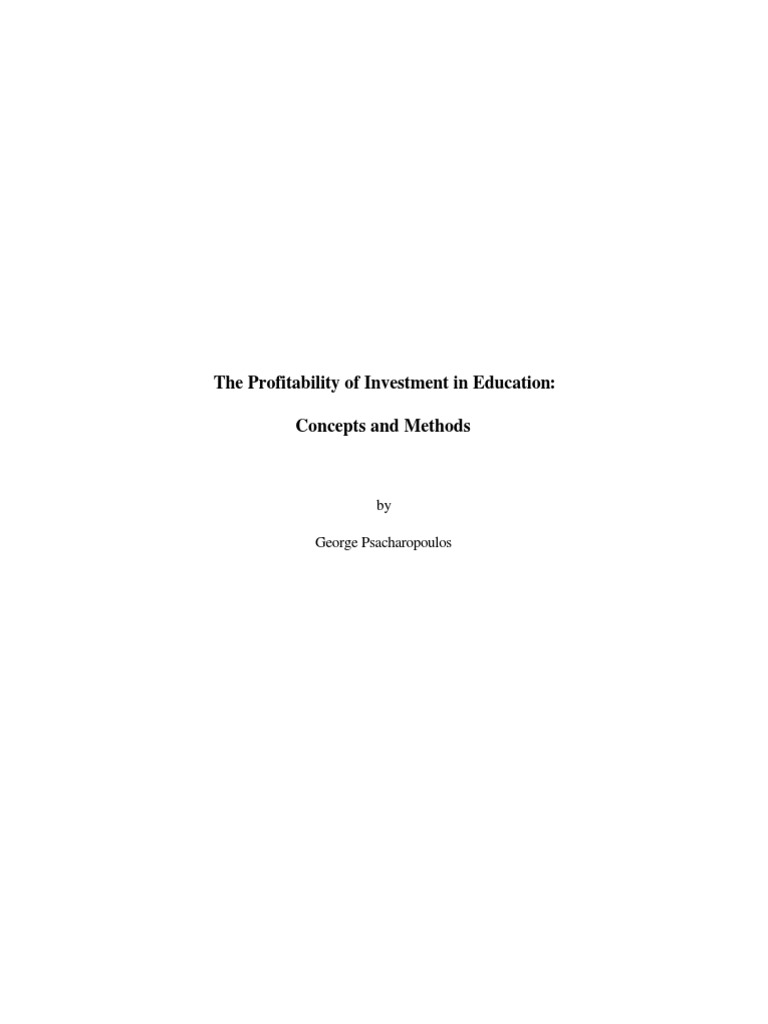 The Profitability of Investment in Education:

Concepts and Methods

by

George Psacharopoulos